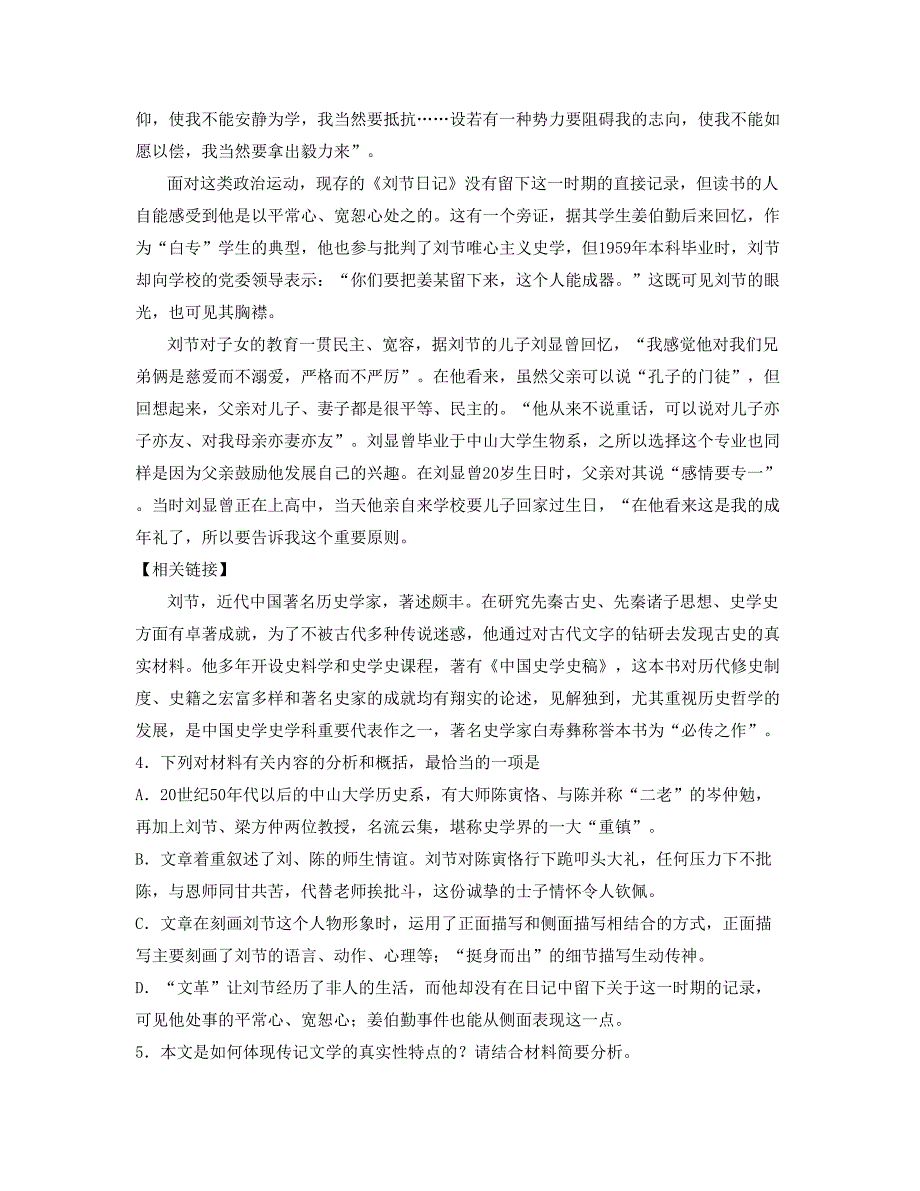 仰，使我不能安静为学，我当然要抵抗……设若有一种势力要阻碍我的志向，使我不能如愿以偿，我当然要拿出毅力来”。

面对这类政治运动，现存的《刘节日记》没有留下这一时期的直接记录，但读书的人自能感受到他是以平常心、宽恕心处之的。这有一个旁证，据其学生姜伯勤后来回忆，作为“白专”学生的典型，他也参与批判了刘节唯心主义史学，但1959年本科毕业时，刘节却向学校的党委领导表示：“你们要把姜某留下来，这个人能成器。”这既可见刘节的眼光，也可见其胸襟。

刘节对子女的教育一贯民主、宽容，据刘节的儿子刘显曾回忆，“我感觉他对我们兄弟俩是慈爱而不溺爱，严格而不严厉”。在他看来，虽然父亲可以说“孔子的门徒”，但回想起来，父亲对儿子、妻子都是很平等、民主的。“他从来不说重话，可以说对儿子亦子亦友、对我母亲亦妻亦友”。刘显曾毕业于中山大学生物系，之所以选择这个专业也同样是因为父亲鼓励他发展自己的兴趣。在刘显曾20岁生日时，父亲对其说“感情要专一”。当时刘显曾正在上高中，当天他亲自来学校要儿子回家过生日，“在他看来这是我的成年礼了，所以要告诉我这个重要原则。

【相关链接】

刘节，近代中国著名历史学家，著述颇丰。在研究先秦古史、先秦诸子思想、史学史方面有卓著成就，为了不被古代多种传说迷惑，他通过对古代文字的钻研去发现古史的真实材料。他多年开设史料学和史学史课程，著有《中国史学史稿》，这本书对历代修史制度、史籍之宏富多样和著名史家的成就均有翔实的论述，见解独到，尤其重视历史哲学的发展，是中国史学史学科重要代表作之一，著名史学家白寿彝称誉本书为“必传之作”。

4．下列对材料有关内容的分析和概括，最恰当的一项是

A．20世纪50年代以后的中山大学历史系，有大师陈寅恪、与陈并称“二老”的岑仲勉，再加上刘节、梁方仲两位教授，名流云集，堪称史学界的一大“重镇”。

B．文章着重叙述了刘、陈的师生情谊。刘节对陈寅恪行下跪叩头大礼，任何压力下不批陈，与恩师同甘共苦，代替老师挨批斗，这份诚挚的士子情怀令人钦佩。

C．文章在刻画刘节这个人物形象时，运用了正面描写和侧面描写相结合的方式，正面描写主要刻画了刘节的语言、动作、心理等；“挺身而出”的细节描写生动传神。

D．“文革”让刘节经历了非人的生活，而他却没有在日记中留下关于这一时期的记录，可见他处事的平常心、宽恕心；姜伯勤事件也能从侧面表现这一点。

5．本文是如何体现传记文学的真实性特点的？请结合材料简要分析。